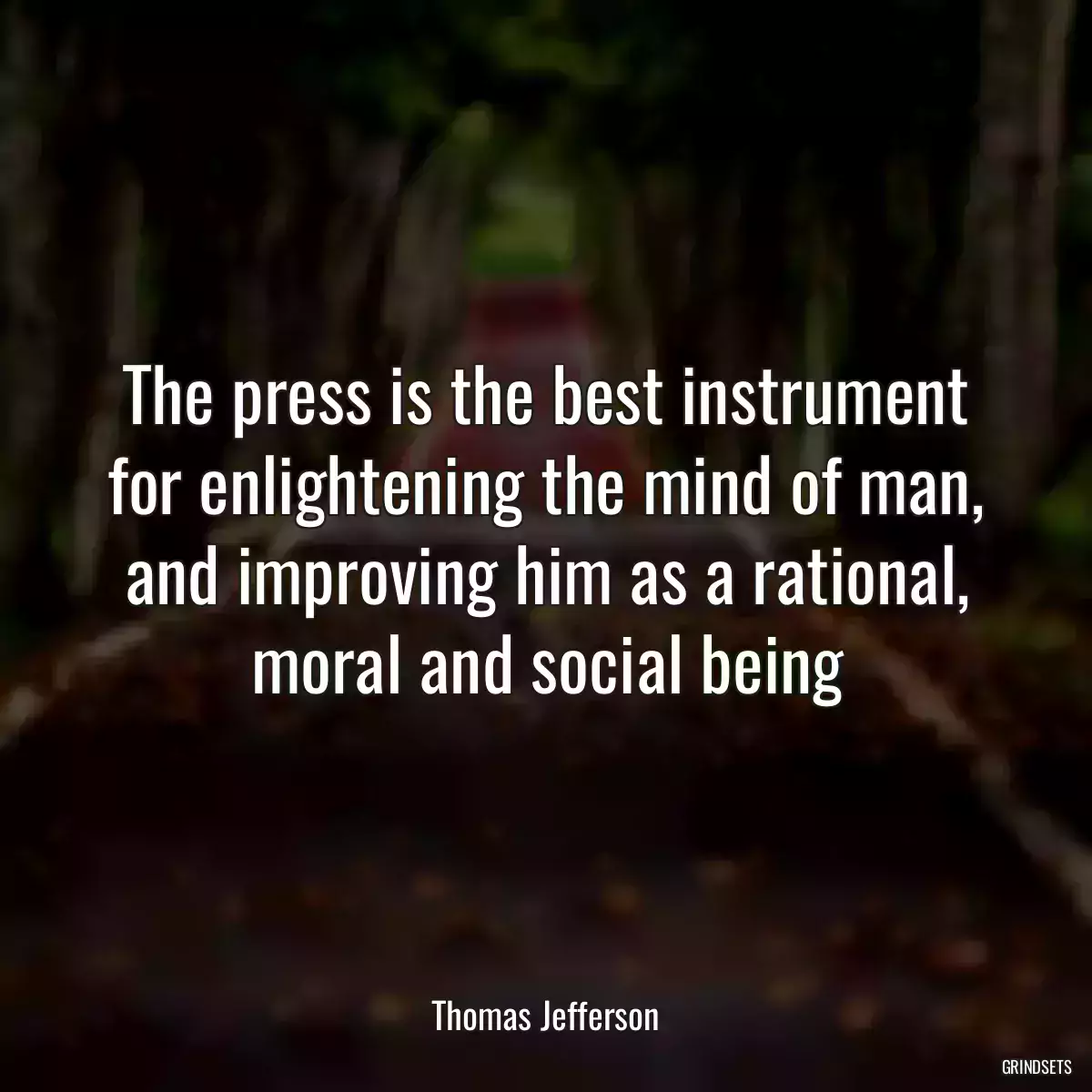 The press is the best instrument for enlightening the mind of man, and improving him as a rational, moral and social being

Thomas Jefferson

GRINDSETS